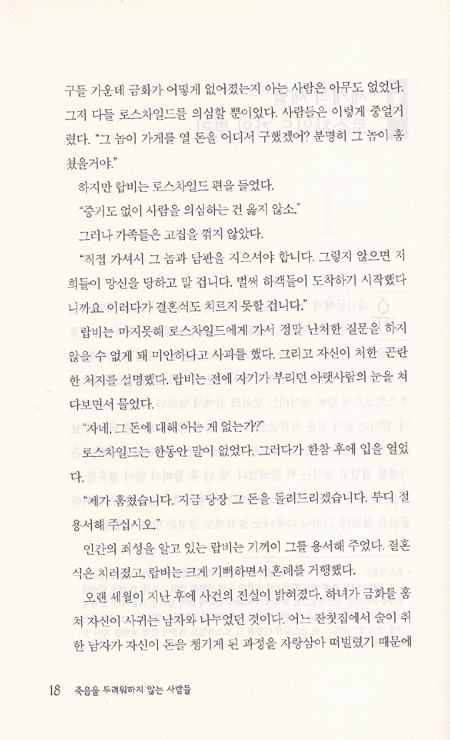 구들 가운데 금화가 어떻게 없어졌는지 아는 사람은 아무도 없었다. 그저 다들 로스차일드를 의심할 뿐이었다. 사람들은 이렇게 중얼거렸다. "그 놈이 가게를 열 돈을 어디서 구했겠어? 분명히 그 놈이 훔쳤을거야."

하지만 랍비는 로스차일드 편을 들었다.

"증거도 없이 사람을 의심하는 건 옳지 않소."

그러나 가족들은 고집을 꺾지 않았다.

"직접 가셔서 그 놈과 담판을 지으셔야 합니다. 그렇지 않으면 저희들이 망신을 당하고 말 겁니다. 벌써 하객들이 도착하기 시작했다니까요. 이러다가 결혼식도 치르지 못할 겁니다."

랍비는 마지못해 로스차일드에게 가서 정말 난처한 질문을 하지 않을 수 없게 돼 미안하다고 사과를 했다. 그리고 자신이 처한 곤란한 처지를 설명했다. 랍비는 전에 자기가 부리던 아랫사람의 눈을 쳐다보면서 물었다.

"자네, 그 돈에 대해 아는 게 없는가?"

로스차일드는 한동안 말이 없었다. 그러다가 한참 후에 입을 열었다.

"제가 훔쳤습니다. 지금 당장 그 돈을 돌려드리겠습니다. 부디 절 용서해 주십시오."

인간의 죄성을 알고 있는 랍비는 기꺼이 그를 용서해 주었다. 결혼식은 치러졌고, 랍비는 크게 기뻐하면서 혼례를 거행했다.

오랜 세월이 지난 후에 사건의 진실이 밝혀졌다. 하녀가 금화를 훔쳐 자신이 사귀는 남자와 나누었던 것이다. 어느 잔칫집에서 술이 취한 남자가 자신이 돈을 챙기게 된 과정을 자랑삼아 떠벌렸기 때문에

18 죽음을 두려워하지 않는 사람들